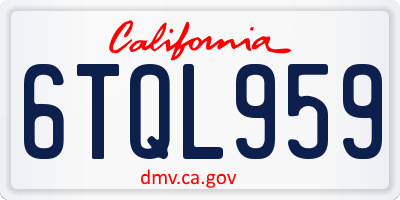 California

6TQL959

dmv.ca.gov